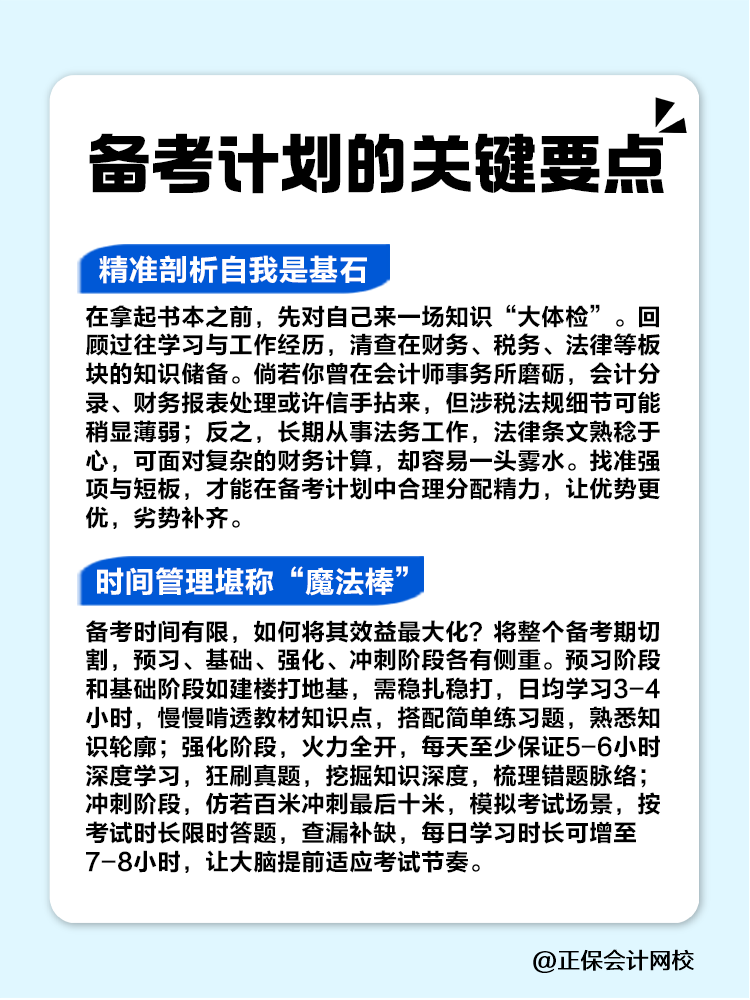 备考计划的关键要点

精准剖析自我是基石

在拿起书本之前，先对自己来一场知识“大体检”。回顾过往学习与工作经历，清查在财务、税务、法律等板块的知识储备。倘若你曾在会计师事务所磨砺，会计分录、财务报表处理或许信手拈来，但涉税法规细节可能稍显薄弱；反之，长期从事法务工作，法律条文熟稔于心，可面对复杂的财务计算，却容易一头雾水。找准强项与短板，才能在备考计划中合理分配精力，让优势更优，劣势补齐。

时间管理堪称“魔法棒”

备考时间有限，如何将其效益最大化？将整个备考期切割，预习、基础、强化、冲刺阶段各有侧重。预习阶段和基础阶段如建楼打地基，需稳扎稳打，日均学习3-4小时，慢慢啃透教材知识点，搭配简单练习题，熟悉知识轮廓；强化阶段，火力全开，每天至少保证5-6小时深度学习，狂刷真题，挖掘知识深度，梳理错题脉络；冲刺阶段，仿若百米冲刺最后十米，模拟考试场景，按考试时长限时答题，查漏补缺，每日学习时长可增至7-8小时，让大脑提前适应考试节奏。

@正保会计网校